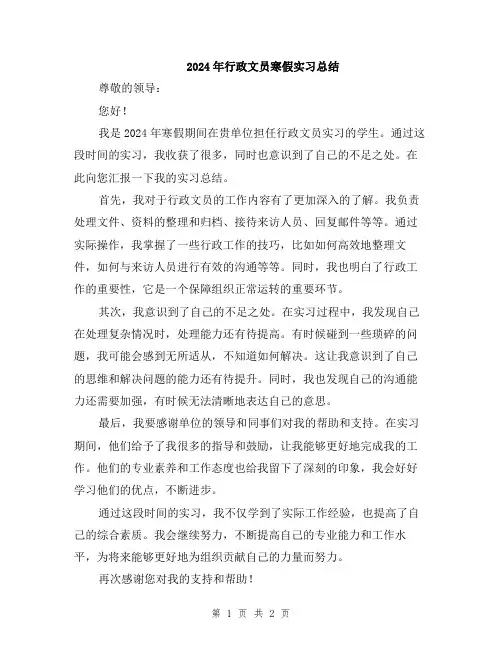 2024年行政文员寒假实习总结

尊敬的领导：

您好！

我是2024年寒假期间在贵单位担任行政文员实习的学生。通过这段时间的实习，我收获了很多，同时也意识到了自己的不足之处。在此向您汇报一下我的实习总结。

首先，我对于行政文员的工作内容有了更加深入的了解。我负责处理文件、资料的整理和归档、接待来访人员、回复邮件等等。通过实际操作，我掌握了一些行政工作的技巧，比如如何高效地整理文件，如何与来访人员进行有效的沟通等等。同时，我也明白了行政工作的重要性，它是一个保障组织正常运转的重要环节。

其次，我意识到了自己的不足之处。在实习过程中，我发现自己在处理复杂情况时，处理能力还有待提高。有时候碰到一些琐碎的问题，我可能会感到无所适从，不知道如何解决。这让我意识到了自己的思维和解决问题的能力还有待提升。同时，我也发现自己的沟通能力还需要加强，有时候无法清晰地表达自己的意思。

最后，我要感谢单位的领导和同事们对我的帮助和支持。在实习期间，他们给予了我很多的指导和鼓励，让我能够更好地完成我的工作。他们的专业素养和工作态度也给我留下了深刻的印象，我会好好学习他们的优点，不断进步。

通过这段时间的实习，我不仅学到了实际工作经验，也提高了自己的综合素质。我会继续努力，不断提高自己的专业能力和工作水平，为将来能够更好地为组织贡献自己的力量而努力。

再次感谢您对我的支持和帮助！

第 1 页 共 2 页